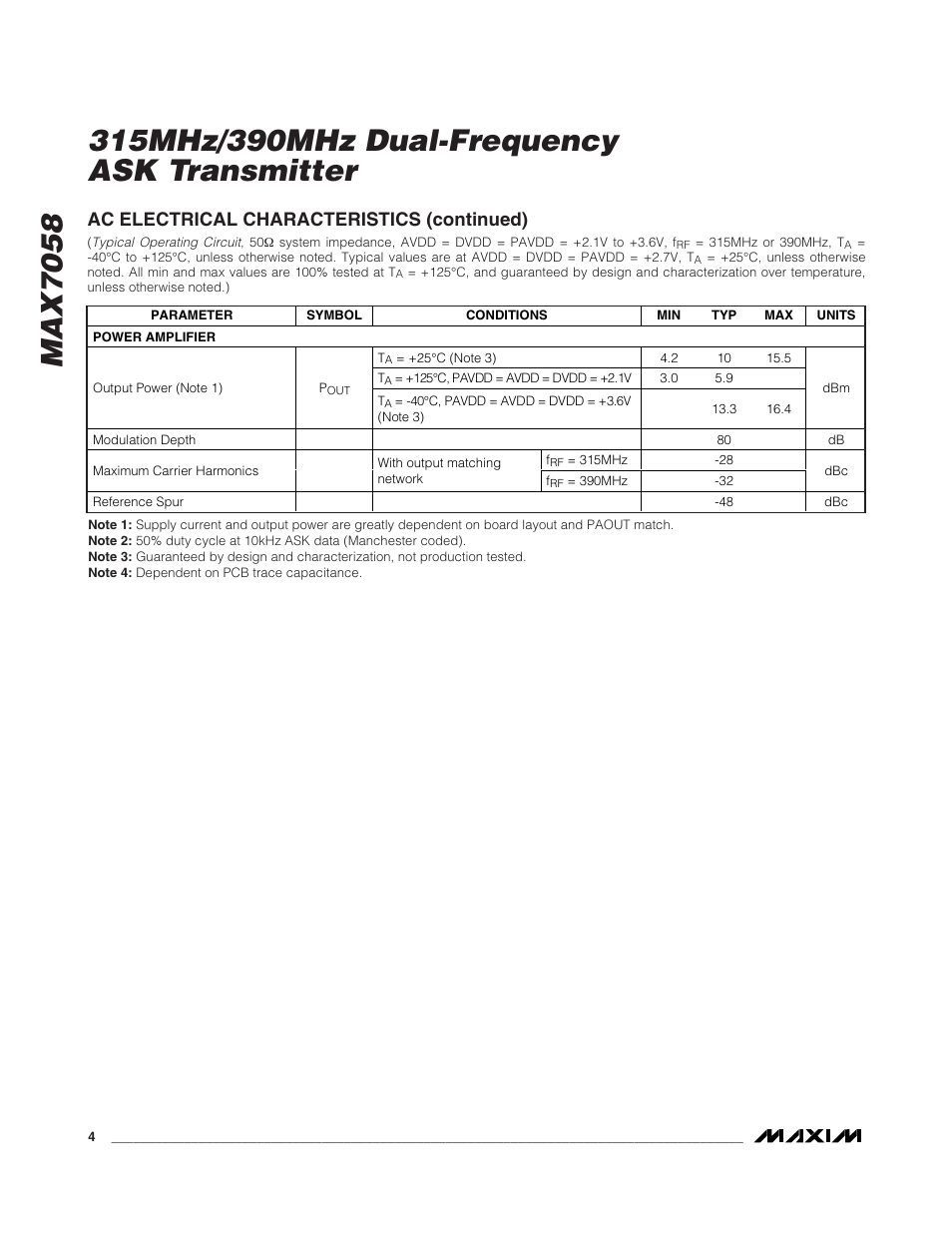 MAX7058

315MHz/390MHz Dual-Frequency ASK Transmitter

AC ELECTRICAL CHARACTERISTICS (continued)

(Typical Operating Circuit, 50Ω system impedance, AVDD = DVDD = PAVDD = +2.1V to +3.6V, $f_{RF}$ = 315MHz or 390MHz, $T_A$ = -40°C to +125°C, unless otherwise noted. Typical values are at AVDD = DVDD = PAVDD = +2.7V, $T_A$ = +25°C, unless otherwise noted. All min and max values are 100% tested at $T_A$ = +125°C, and guaranteed by design and characterization over temperature, unless otherwise noted.)

| PARAMETER | SYMBOL | CONDITIONS | | MIN | TYP | MAX | UNITS |
|---|---|---|---|---|---|---|---|
| POWER AMPLIFIER | | | | | | | |
| Output Power (Note 1) | $P_{OUT}$ | $T_A$ = +25°C (Note 3) | | 4.2 | 10 | 15.5 | dBm |
| | | $T_A$ = +125°C, PAVDD = AVDD = DVDD = +2.1V | | 3.0 | 5.9 | | |
| | | $T_A$ = -40°C, PAVDD = AVDD = DVDD = +3.6V (Note 3) | | | 13.3 | 16.4 | |
| Modulation Depth | | | | | 80 | | dB |
| Maximum Carrier Harmonics | | With output matching network | $f_{RF}$ = 315MHz | | -28 | | dBc |
| | | | $f_{RF}$ = 390MHz | | -32 | | |
| Reference Spur | | | | | -48 | | dBc |

Note 1: Supply current and output power are greatly dependent on board layout and PAOUT match.
Note 2: 50% duty cycle at 10kHz ASK data (Manchester coded).
Note 3: Guaranteed by design and characterization, not production tested.
Note 4: Dependent on PCB trace capacitance.

4

MAXIM